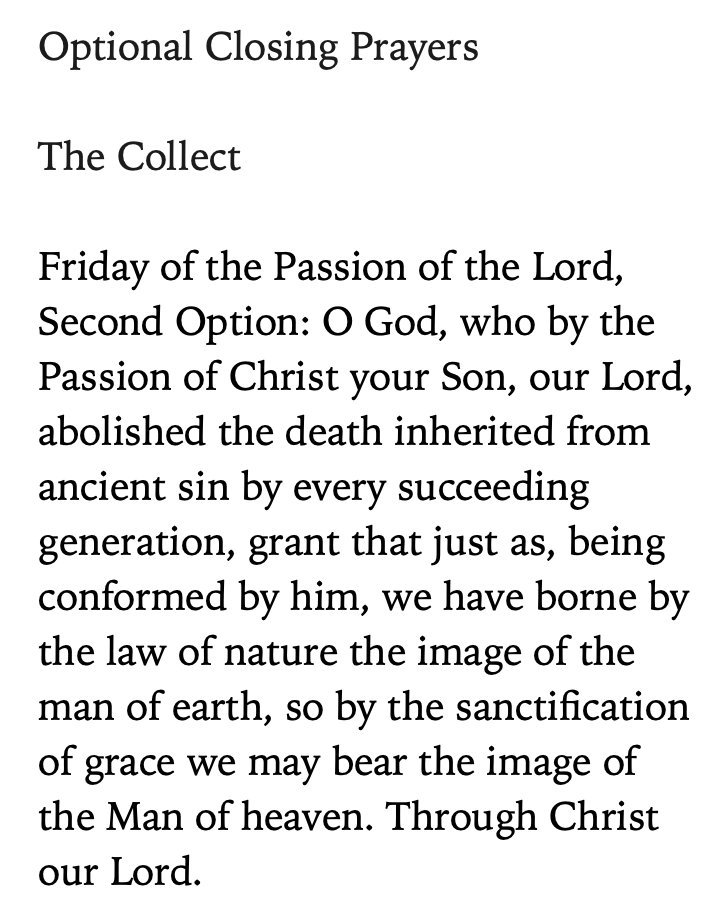 Optional Closing Prayers

The Collect

Friday of the Passion of the Lord, Second Option: O God, who by the Passion of Christ your Son, our Lord, abolished the death inherited from ancient sin by every succeeding generation, grant that just as, being conformed by him, we have borne by the law of nature the image of the man of earth, so by the sanctification of grace we may bear the image of the Man of heaven. Through Christ our Lord.